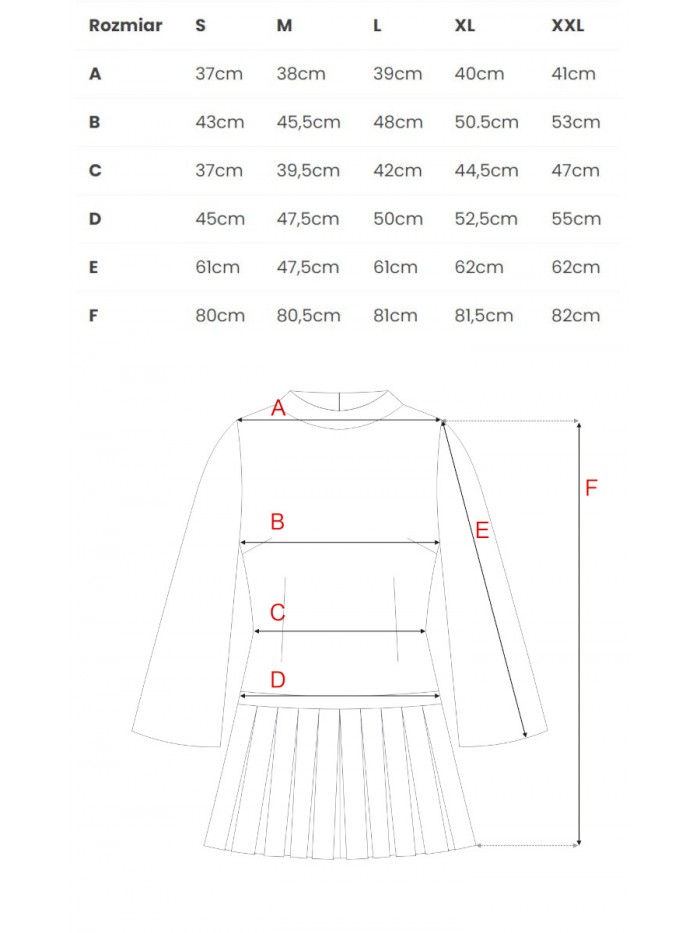 | Rozmiar | S | M | L | XL | XXL |
|---|---|---|---|---|---|
| A | 37cm | 38cm | 39cm | 40cm | 41cm |
| B | 43cm | 45,5cm | 48cm | 50.5cm | 53cm |
| C | 37cm | 39,5cm | 42cm | 44,5cm | 47cm |
| D | 45cm | 47,5cm | 50cm | 52,5cm | 55cm |
| E | 61cm | 47,5cm | 61cm | 62cm | 62cm |
| F | 80cm | 80,5cm | 81cm | 81,5cm | 82cm |

A
B
C
D
E
F